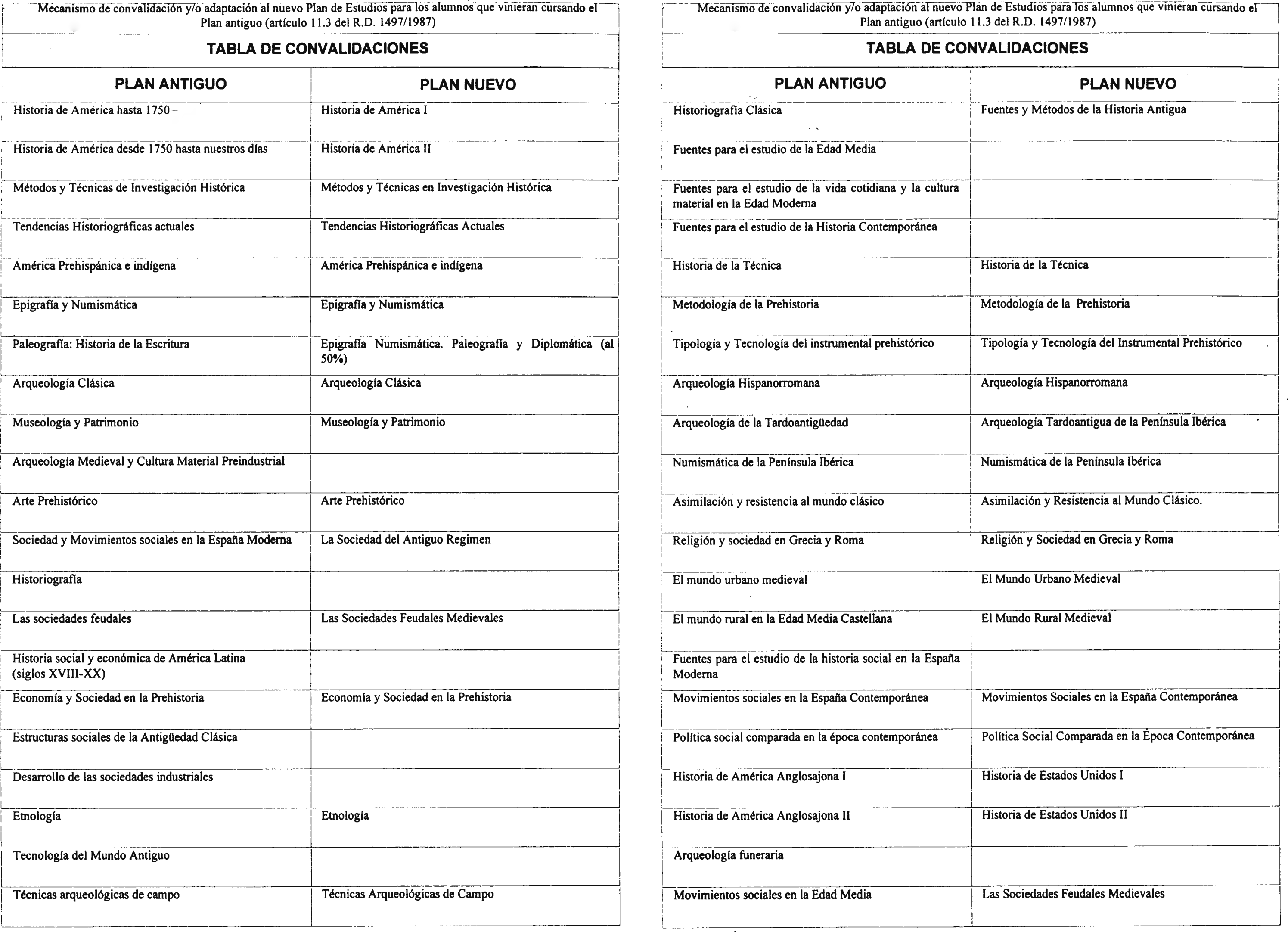 Mecanismo de convalidación y/o adaptación al nuevo Plan de Estudios para los alumnos que vinieran cursando el Plan antiguo (artículo 11.3 del R.D. 1497/1987)

TABLA DE CONVALIDACIONES

| PLAN ANTIGUO | PLAN NUEVO |
|---|---|
| Historia de América hasta 1750 | Historia de América I |
| Historia de América desde 1750 hasta nuestros días | Historia de América II |
| Métodos y Técnicas de Investigación Histórica | Métodos y Técnicas en Investigación Histórica |
| Tendencias Historiográficas actuales | Tendencias Historiográficas Actuales |
| América Prehispánica e indígena | América Prehispánica e indígena |
| Epigrafía y Numismática | Epigrafía y Numismática |
| Paleografía: Historia de la Escritura | Epigrafía Numismática. Paleografía y Diplomática (al 50%) |
| Arqueología Clásica | Arqueología Clásica |
| Museología y Patrimonio | Museología y Patrimonio |
| Arqueología Medieval y Cultura Material Preindustrial | |
| Arte Prehistórico | Arte Prehistórico |
| Sociedad y Movimientos sociales en la España Moderna | La Sociedad del Antiguo Regimen |
| Historiografía | |
| Las sociedades feudales | Las Sociedades Feudales Medievales |
| Historia social y económica de América Latina (siglos XVIII-XX) | |
| Economía y Sociedad en la Prehistoria | Economía y Sociedad en la Prehistoria |
| Estructuras sociales de la Antigüedad Clásica | |
| Desarrollo de las sociedades industriales | |
| Etnología | Etnología |
| Tecnología del Mundo Antiguo | |
| Técnicas arqueológicas de campo | Técnicas Arqueológicas de Campo |

Mecanismo de convalidación y/o adaptación al nuevo Plan de Estudios para los alumnos que vinieran cursando el Plan antiguo (artículo 11.3 del R.D. 1497/1987)

TABLA DE CONVALIDACIONES

| PLAN ANTIGUO | PLAN NUEVO |
|---|---|
| Historiografía Clásica | Fuentes y Métodos de la Historia Antigua |
| Fuentes para el estudio de la Edad Media | |
| Fuentes para el estudio de la vida cotidiana y la cultura material en la Edad Moderna | |
| Fuentes para el estudio de la Historia Contemporánea | |
| Historia de la Técnica | Historia de la Técnica |
| Metodología de la Prehistoria | Metodología de la Prehistoria |
| Tipología y Tecnología del instrumental prehistórico | Tipología y Tecnología del Instrumental Prehistórico |
| Arqueología Hispanorromana | Arqueología Hispanorromana |
| Arqueología de la Tardoantigüedad | Arqueología Tardoantigua de la Península Ibérica |
| Numismática de la Península Ibérica | Numismática de la Península Ibérica |
| Asimilación y resistencia al mundo clásico | Asimilación y Resistencia al Mundo Clásico. |
| Religión y sociedad en Grecia y Roma | Religión y Sociedad en Grecia y Roma |
| El mundo urbano medieval | El Mundo Urbano Medieval |
| El mundo rural en la Edad Media Castellana | El Mundo Rural Medieval |
| Fuentes para el estudio de la historia social en la España Moderna | |
| Movimientos sociales en la España Contemporánea | Movimientos Sociales en la España Contemporánea |
| Política social comparada en la época contemporánea | Política Social Comparada en la Época Contemporánea |
| Historia de América Anglosajona I | Historia de Estados Unidos I |
| Historia de América Anglosajona II | Historia de Estados Unidos II |
| Arqueología funeraria | |
| Movimientos sociales en la Edad Media | Las Sociedades Feudales Medievales |